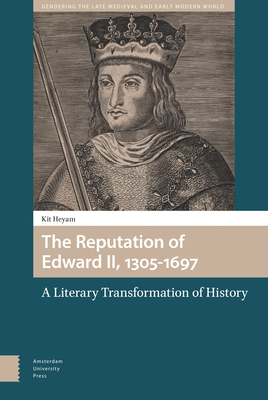 GENDERING THE LATE MEDIEVAL AND EARLY MODERN WORLD

Kit Heyam

The Reputation of Edward II, 1305-1697

A Literary Transformation of History

Amsterdam University Press